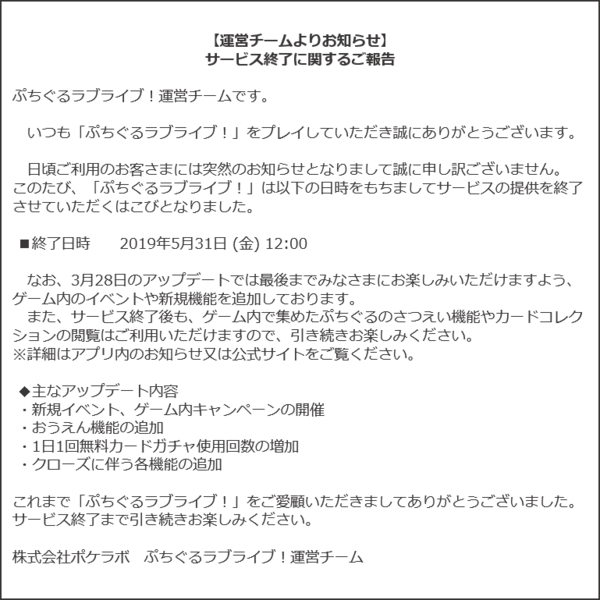 【運営チームよりお知らせ】
サービス終了に関するご報告

ぷちぐるラブライブ！運営チームです。

いつも「ぷちぐるラブライブ！」をプレイしていただき誠にありがとうございます。

日頃ご利用のお客さまには突然のお知らせとなりまして誠に申し訳ございません。
このたび、「ぷちぐるラブライブ！」は以下の日時をもちましてサービスの提供を終了させていただくはこびとなりました。

■終了日時　2019年5月31日 (金) 12:00

なお、3月28日のアップデートでは最後までみなさまにお楽しみいただけますよう、ゲーム内のイベントや新規機能を追加しております。
また、サービス終了後も、ゲーム内で集めたぷちぐるのさつえい機能やカードコレクションの閲覧はご利用いただけますので、引き続きお楽しみください。
※詳細はアプリ内のお知らせ又は公式サイトをご覧ください。

◆主なアップデート内容
・新規イベント、ゲーム内キャンペーンの開催
・おうえん機能の追加
・1日1回無料カードガチャ使用回数の増加
・クローズに伴う各機能の追加

これまで「ぷちぐるラブライブ！」をご愛顧いただきましてありがとうございました。
サービス終了まで引き続きお楽しみください。

株式会社ポケラボ　ぷちぐるラブライブ！運営チーム